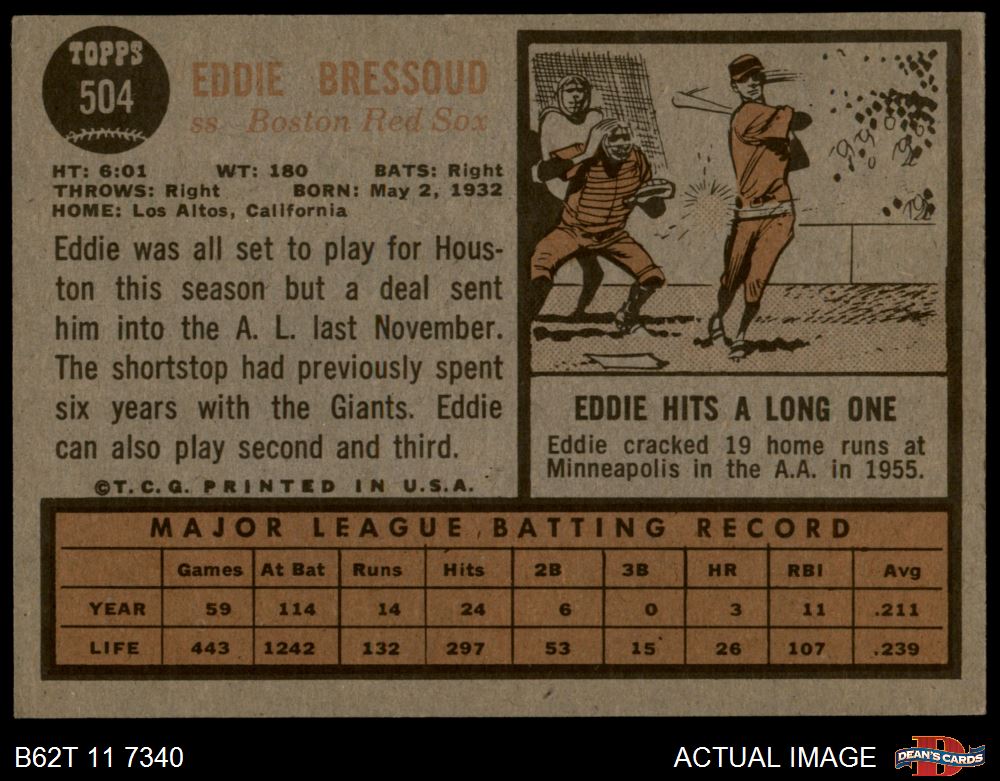 TOPPS
504

EDDIE BRESSOUD
ss Boston Red Sox

HT: 6:01 WT: 180 BATS: Right
THROWS: Right BORN: May 2, 1932
HOME: Los Altos, California

Eddie was all set to play for Houston this season but a deal sent him into the A. L. last November. The shortstop had previously spent six years with the Giants. Eddie can also play second and third.

©T.C.G. PRINTED IN U.S.A.

EDDIE HITS A LONG ONE

Eddie cracked 19 home runs at Minneapolis in the A.A. in 1955.

MAJOR LEAGUE BATTING RECORD

| | Games | At Bat | Runs | Hits | 2B | 3B | HR | RBI | Avg |
|---|---|---|---|---|---|---|---|---|---|
| YEAR | 59 | 114 | 14 | 24 | 6 | 0 | 3 | 11 | .211 |
| LIFE | 443 | 1242 | 132 | 297 | 53 | 15 | 26 | 107 | .239 |

B62T 11 7340

ACTUAL IMAGE

DEAN'S CARDS